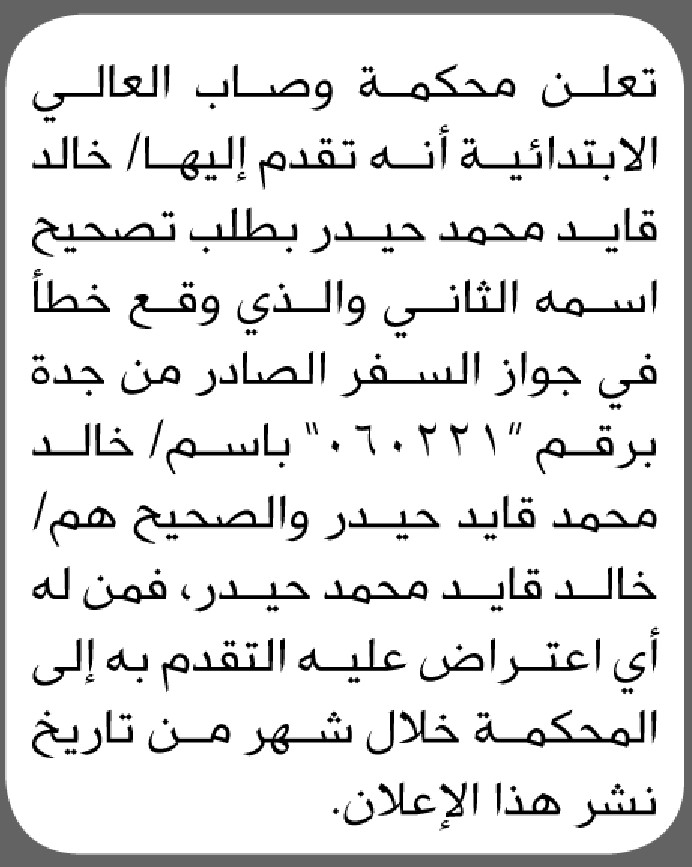 تعلن محكمة وصاب العالي الابتدائية أنه تقدم إليها/ خالد قايد محمد حيدر بطلب تصحيح اسمه الثاني والذي وقع خطأ في جواز السفر الصادر من جدة برقم "٠٦٠٢٢١" باسم/ خالد محمد قايد حيدر والصحيح هم/ خالد قايد محمد حيدر، فمن له أي اعتراض عليه التقدم به إلى المحكمة خلال شهر من تاريخ نشر هذا الإعلان.